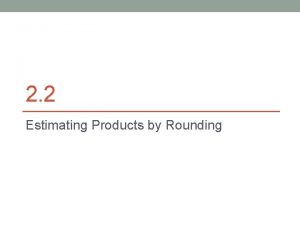 2.2

Estimating Products by Rounding